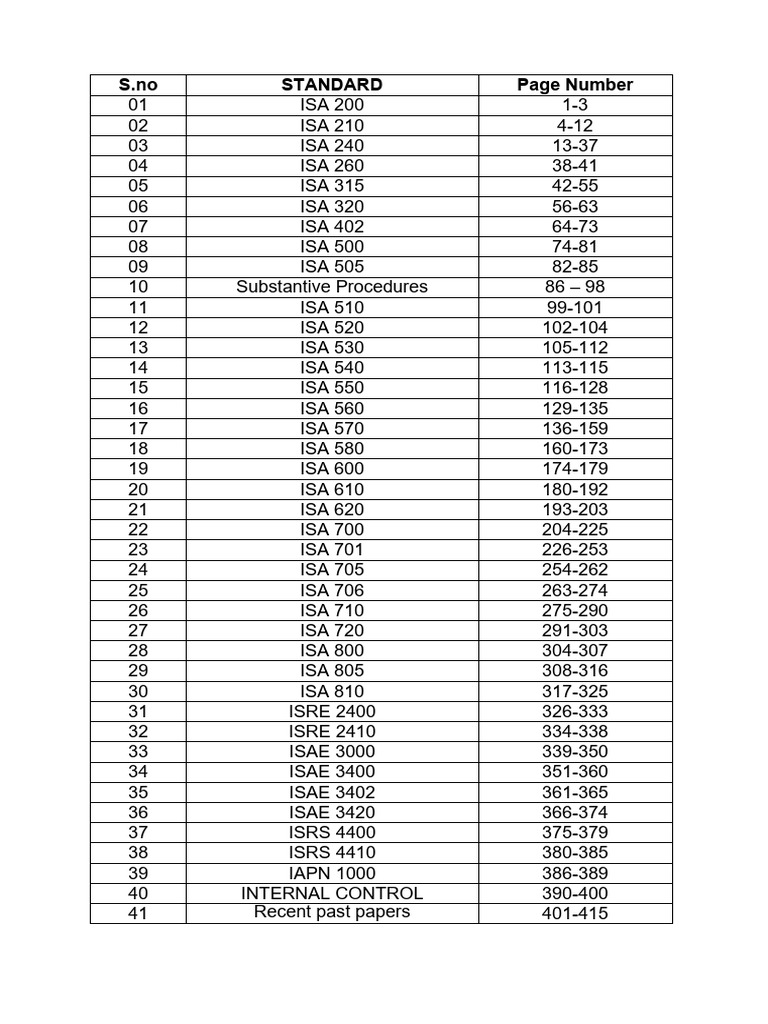 | S.no | STANDARD | Page Number |
|---|---|---|
| 01 | ISA 200 | 1-3 |
| 02 | ISA 210 | 4-12 |
| 03 | ISA 240 | 13-37 |
| 04 | ISA 260 | 38-41 |
| 05 | ISA 315 | 42-55 |
| 06 | ISA 320 | 56-63 |
| 07 | ISA 402 | 64-73 |
| 08 | ISA 500 | 74-81 |
| 09 | ISA 505 | 82-85 |
| 10 | Substantive Procedures | 86 – 98 |
| 11 | ISA 510 | 99-101 |
| 12 | ISA 520 | 102-104 |
| 13 | ISA 530 | 105-112 |
| 14 | ISA 540 | 113-115 |
| 15 | ISA 550 | 116-128 |
| 16 | ISA 560 | 129-135 |
| 17 | ISA 570 | 136-159 |
| 18 | ISA 580 | 160-173 |
| 19 | ISA 600 | 174-179 |
| 20 | ISA 610 | 180-192 |
| 21 | ISA 620 | 193-203 |
| 22 | ISA 700 | 204-225 |
| 23 | ISA 701 | 226-253 |
| 24 | ISA 705 | 254-262 |
| 25 | ISA 706 | 263-274 |
| 26 | ISA 710 | 275-290 |
| 27 | ISA 720 | 291-303 |
| 28 | ISA 800 | 304-307 |
| 29 | ISA 805 | 308-316 |
| 30 | ISA 810 | 317-325 |
| 31 | ISRE 2400 | 326-333 |
| 32 | ISRE 2410 | 334-338 |
| 33 | ISAE 3000 | 339-350 |
| 34 | ISAE 3400 | 351-360 |
| 35 | ISAE 3402 | 361-365 |
| 36 | ISAE 3420 | 366-374 |
| 37 | ISRS 4400 | 375-379 |
| 38 | ISRS 4410 | 380-385 |
| 39 | IAPN 1000 | 386-389 |
| 40 | INTERNAL CONTROL | 390-400 |
| 41 | Recent past papers | 401-415 |